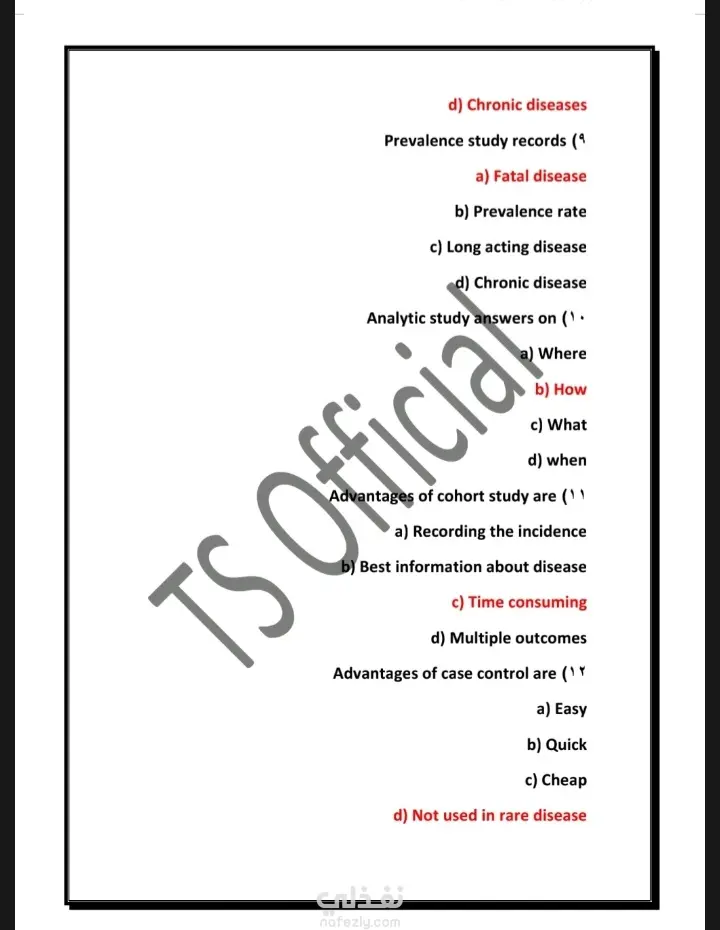 d) Chronic diseases

Prevalence study records (٩

a) Fatal disease

b) Prevalence rate

c) Long acting disease

d) Chronic disease

Analytic study answers on (١٠

a) Where

b) How

c) What

d) when

Advantages of cohort study are (١١

a) Recording the incidence

b) Best information about disease

c) Time consuming

d) Multiple outcomes

Advantages of case control are (١٢

a) Easy

b) Quick

c) Cheap

d) Not used in rare disease

TS Official

نفذلي
nafezly.com